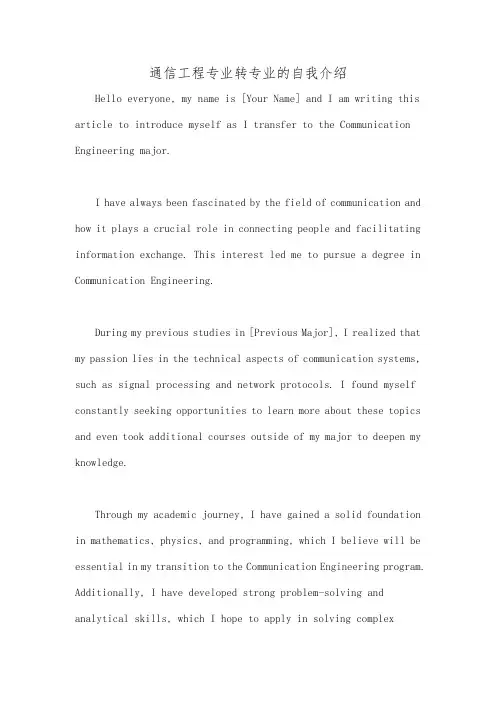 通信工程专业转专业的自我介绍

Hello everyone, my name is [Your Name] and I am writing this article to introduce myself as I transfer to the Communication Engineering major.

I have always been fascinated by the field of communication and how it plays a crucial role in connecting people and facilitating information exchange. This interest led me to pursue a degree in Communication Engineering.

During my previous studies in [Previous Major], I realized that my passion lies in the technical aspects of communication systems, such as signal processing and network protocols. I found myself constantly seeking opportunities to learn more about these topics and even took additional courses outside of my major to deepen my knowledge.

Through my academic journey, I have gained a solid foundation in mathematics, physics, and programming, which I believe will be essential in my transition to the Communication Engineering program. Additionally, I have developed strong problem-solving and analytical skills, which I hope to apply in solving complex